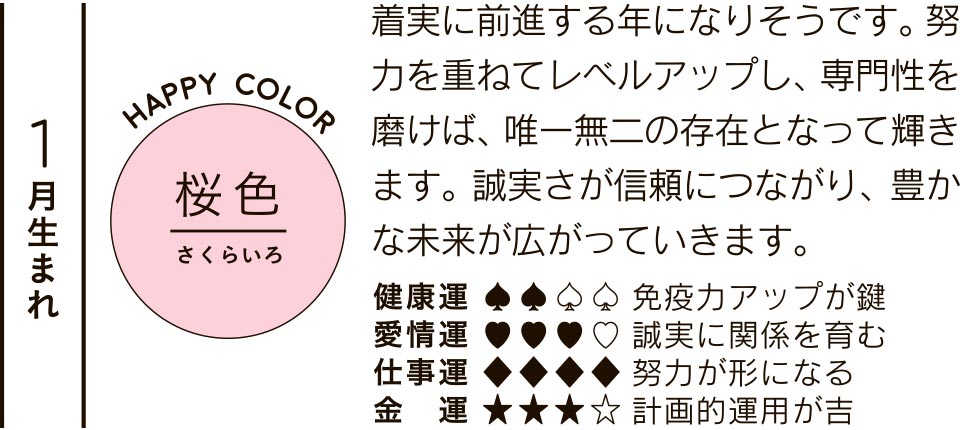 1月生まれ

HAPPY COLOR

桜色

さくらいろ

着実に前進する年になりそうです。努力を重ねてレベルアップし、専門性を磨けば、唯一無二の存在となって輝きます。誠実さが信頼につながり、豊かな未来が広がっていきます。

健康運 ♠♠♤♤ 免疫力アップが鍵
愛情運 ♥♥♥♡ 誠実に関係を育む
仕事運 ◆◆◆◆ 努力が形になる
金　運 ★★★☆ 計画的運用が吉